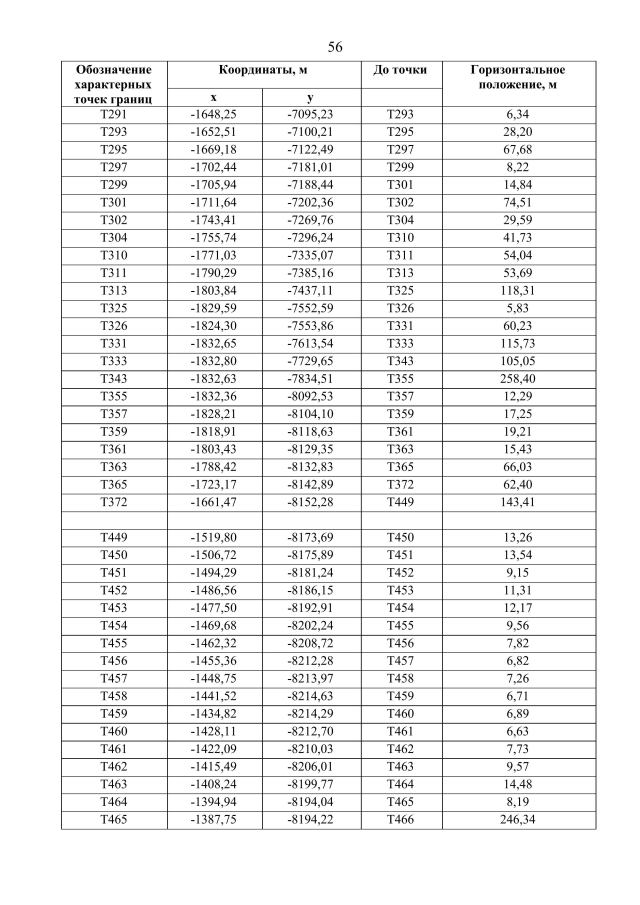 56

| Обозначение характерных точек границ | Координаты, м | | До точки | Горизонтальное положение, м |
|---|---|---|---|---|
| | x | y | | |
| Т291 | -1648,25 | -7095,23 | Т293 | 6,34 |
| Т293 | -1652,51 | -7100,21 | Т295 | 28,20 |
| Т295 | -1669,18 | -7122,49 | Т297 | 67,68 |
| Т297 | -1702,44 | -7181,01 | Т299 | 8,22 |
| Т299 | -1705,94 | -7188,44 | Т301 | 14,84 |
| Т301 | -1711,64 | -7202,36 | Т302 | 74,51 |
| Т302 | -1743,41 | -7269,76 | Т304 | 29,59 |
| Т304 | -1755,74 | -7296,24 | Т310 | 41,73 |
| Т310 | -1771,03 | -7335,07 | Т311 | 54,04 |
| Т311 | -1790,29 | -7385,16 | Т313 | 53,69 |
| Т313 | -1803,84 | -7437,11 | Т325 | 118,31 |
| Т325 | -1829,59 | -7552,59 | Т326 | 5,83 |
| Т326 | -1824,30 | -7553,86 | Т331 | 60,23 |
| Т331 | -1832,65 | -7613,54 | Т333 | 115,73 |
| Т333 | -1832,80 | -7729,65 | Т343 | 105,05 |
| Т343 | -1832,63 | -7834,51 | Т355 | 258,40 |
| Т355 | -1832,36 | -8092,53 | Т357 | 12,29 |
| Т357 | -1828,21 | -8104,10 | Т359 | 17,25 |
| Т359 | -1818,91 | -8118,63 | Т361 | 19,21 |
| Т361 | -1803,43 | -8129,35 | Т363 | 15,43 |
| Т363 | -1788,42 | -8132,83 | Т365 | 66,03 |
| Т365 | -1723,17 | -8142,89 | Т372 | 62,40 |
| Т372 | -1661,47 | -8152,28 | Т449 | 143,41 |
| | | | | |
| Т449 | -1519,80 | -8173,69 | Т450 | 13,26 |
| Т450 | -1506,72 | -8175,89 | Т451 | 13,54 |
| Т451 | -1494,29 | -8181,24 | Т452 | 9,15 |
| Т452 | -1486,56 | -8186,15 | Т453 | 11,31 |
| Т453 | -1477,50 | -8192,91 | Т454 | 12,17 |
| Т454 | -1469,68 | -8202,24 | Т455 | 9,56 |
| Т455 | -1462,32 | -8208,72 | Т456 | 7,82 |
| Т456 | -1455,36 | -8212,28 | Т457 | 6,82 |
| Т457 | -1448,75 | -8213,97 | Т458 | 7,26 |
| Т458 | -1441,52 | -8214,63 | Т459 | 6,71 |
| Т459 | -1434,82 | -8214,29 | Т460 | 6,89 |
| Т460 | -1428,11 | -8212,70 | Т461 | 6,63 |
| Т461 | -1422,09 | -8210,03 | Т462 | 7,73 |
| Т462 | -1415,49 | -8206,01 | Т463 | 9,57 |
| Т463 | -1408,24 | -8199,77 | Т464 | 14,48 |
| Т464 | -1394,94 | -8194,04 | Т465 | 8,19 |
| Т465 | -1387,75 | -8194,22 | Т466 | 246,34 |